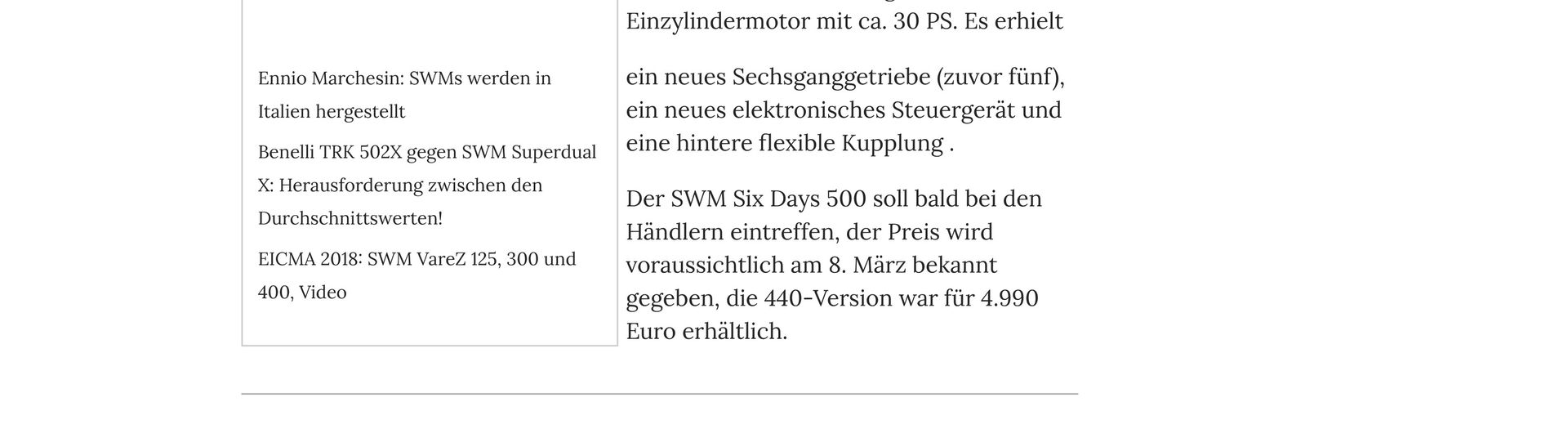 Ennio Marchesin: SWMs werden in Italien hergestellt

Benelli TRK 502X gegen SWM Superdual X: Herausforderung zwischen den Durchschnittswerten!

EICMA 2018: SWM VareZ 125, 300 und 400, Video

Einzylindermotor mit ca. 30 PS. Es erhielt

ein neues Sechsganggetriebe (zuvor fünf), ein neues elektronisches Steuergerät und eine hintere flexible Kupplung .

Der SWM Six Days 500 soll bald bei den Händlern eintreffen, der Preis wird voraussichtlich am 8. März bekannt gegeben, die 440-Version war für 4.990 Euro erhältlich.